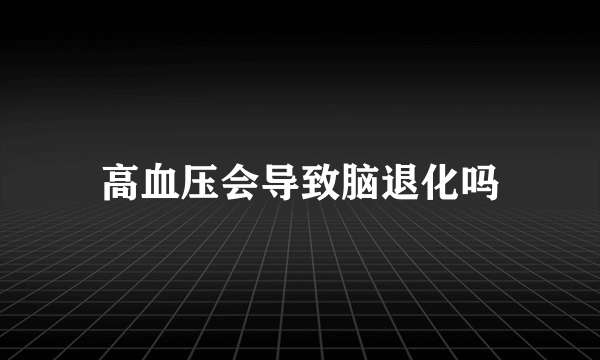 高血压会导致脑退化吗